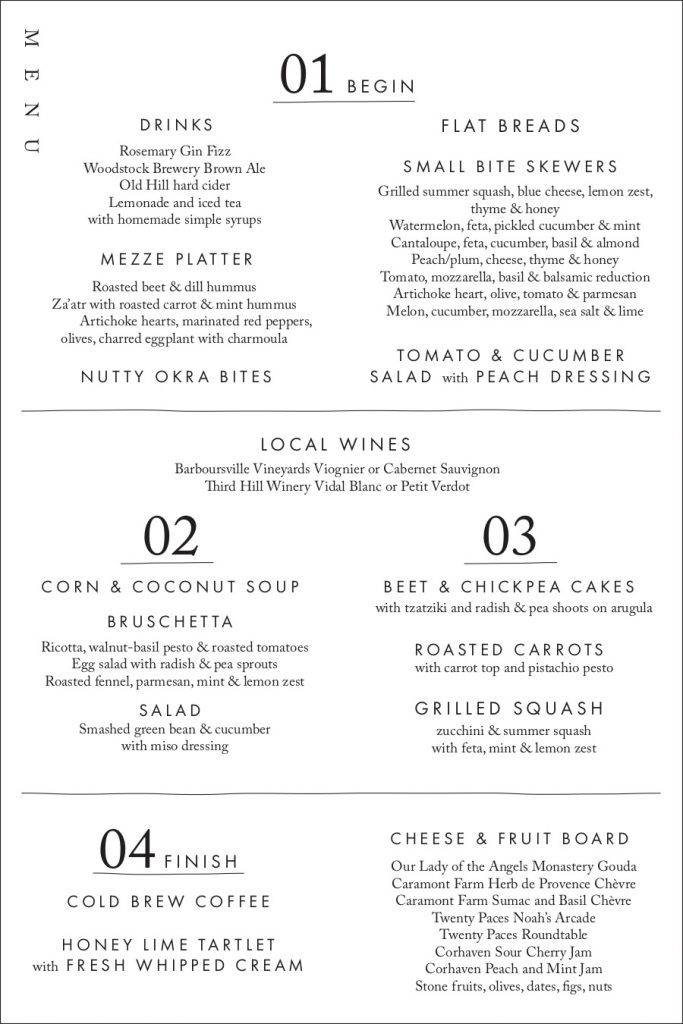 MENU

01 BEGIN

DRINKS
Rosemary Gin Fizz
Woodstock Brewery Brown Ale
Old Hill hard cider
Lemonade and iced tea
with homemade simple syrups

MEZZE PLATTER
Roasted beet & dill hummus
Za'atr with roasted carrot & mint hummus
Artichoke hearts, marinated red peppers, olives, charred eggplant with charmoula

NUTTY OKRA BITES

FLAT BREADS

SMALL BITE SKEWERS
Grilled summer squash, blue cheese, lemon zest, thyme & honey
Watermelon, feta, pickled cucumber & mint
Cantaloupe, feta, cucumber, basil & almond
Peach/plum, cheese, thyme & honey
Tomato, mozzarella, basil & balsamic reduction
Artichoke heart, olive, tomato & parmesan
Melon, cucumber, mozzarella, sea salt & lime

TOMATO & CUCUMBER SALAD with PEACH DRESSING

LOCAL WINES
Barboursville Vineyards Viognier or Cabernet Sauvignon
Third Hill Winery Vidal Blanc or Petit Verdot

02

CORN & COCONUT SOUP

BRUSCHETTA
Ricotta, walnut-basil pesto & roasted tomatoes
Egg salad with radish & pea sprouts
Roasted fennel, parmesan, mint & lemon zest

SALAD
Smashed green bean & cucumber
with miso dressing

03

BEET & CHICKPEA CAKES
with tzatziki and radish & pea shoots on arugula

ROASTED CARROTS
with carrot top and pistachio pesto

GRILLED SQUASH
zucchini & summer squash
with feta, mint & lemon zest

04 FINISH

COLD BREW COFFEE

HONEY LIME TARTLET
with FRESH WHIPPED CREAM

CHEESE & FRUIT BOARD
Our Lady of the Angels Monastery Gouda
Caramont Farm Herb de Provence Chèvre
Caramont Farm Sumac and Basil Chèvre
Twenty Paces Noah's Arcade
Twenty Paces Roundtable
Corhaven Sour Cherry Jam
Corhaven Peach and Mint Jam
Stone fruits, olives, dates, figs, nuts